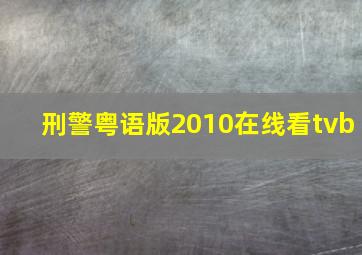 刑警粤语版2010在线看tvb